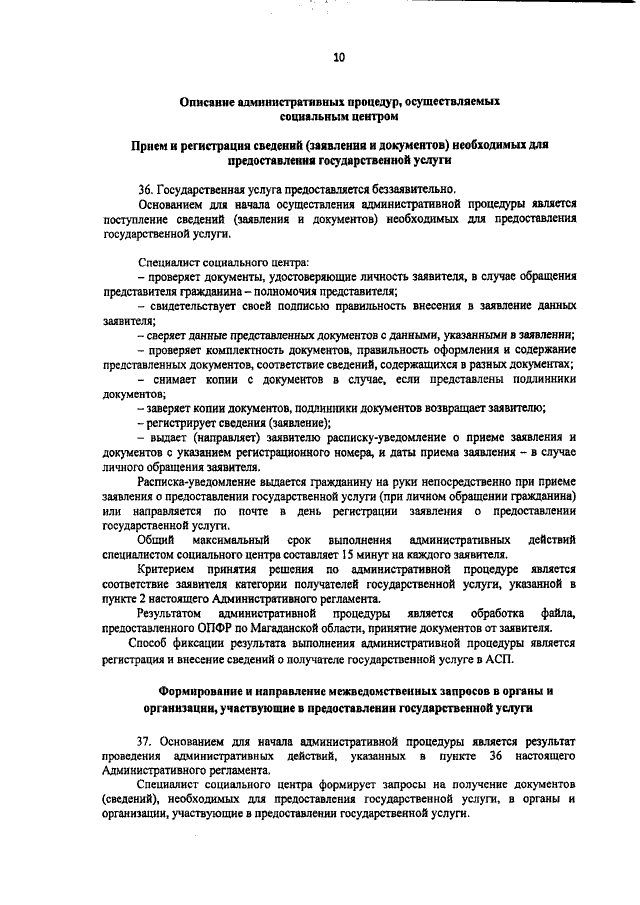 10

Описание административных процедур, осуществляемых социальным центром

Прием и регистрация сведений (заявления и документов) необходимых для предоставления государственной услуги

36. Государственная услуга предоставляется беззаявительно.

Основанием для начала осуществления административной процедуры является поступление сведений (заявления и документов) необходимых для предоставления государственной услуги.

Специалист социального центра:
– проверяет документы, удостоверяющие личность заявителя, в случае обращения представителя гражданина – полномочия представителя;
– свидетельствует своей подписью правильность внесения в заявление данных заявителя;
– сверяет данные представленных документов с данными, указанными в заявлении;
– проверяет комплектность документов, правильность оформления и содержание представленных документов, соответствие сведений, содержащихся в разных документах;
– снимает копии с документов в случае, если представлены подлинники документов;
– заверяет копии документов, подлинники документов возвращает заявителю;
– регистрирует сведения (заявление);
– выдает (направляет) заявителю расписку-уведомление о приеме заявления и документов с указанием регистрационного номера, и даты приема заявления – в случае личного обращения заявителя.

Расписка-уведомление выдается гражданину на руки непосредственно при приеме заявления о предоставлении государственной услуги (при личном обращении гражданина) или направляется по почте в день регистрации заявления о предоставлении государственной услуги.

Общий максимальный срок выполнения административных действий специалистом социального центра составляет 15 минут на каждого заявителя.

Критерием принятия решения по административной процедуре является соответствие заявителя категории получателей государственной услуги, указанной в пункте 2 настоящего Административного регламента.

Результатом административной процедуры является обработка файла, предоставленного ОПФР по Магаданской области, принятие документов от заявителя.

Способ фиксации результата выполнения административной процедуры является регистрация и внесение сведений о получателе государственной услуге в АСП.

Формирование и направление межведомственных запросов в органы и организации, участвующие в предоставлении государственной услуги

37. Основанием для начала административной процедуры является результат проведения административных действий, указанных в пункте 36 настоящего Административного регламента.

Специалист социального центра формирует запросы на получение документов (сведений), необходимых для предоставления государственной услуги, в органы и организации, участвующие в предоставлении государственной услуги.